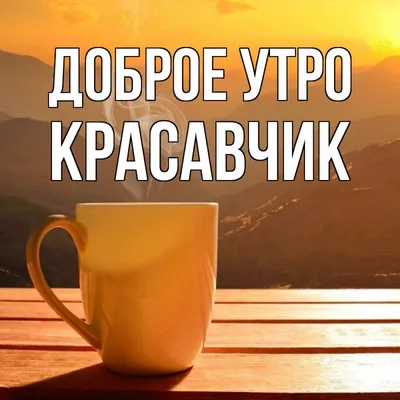 ДОБРОЕ УТРО
КРАСАВЧИК